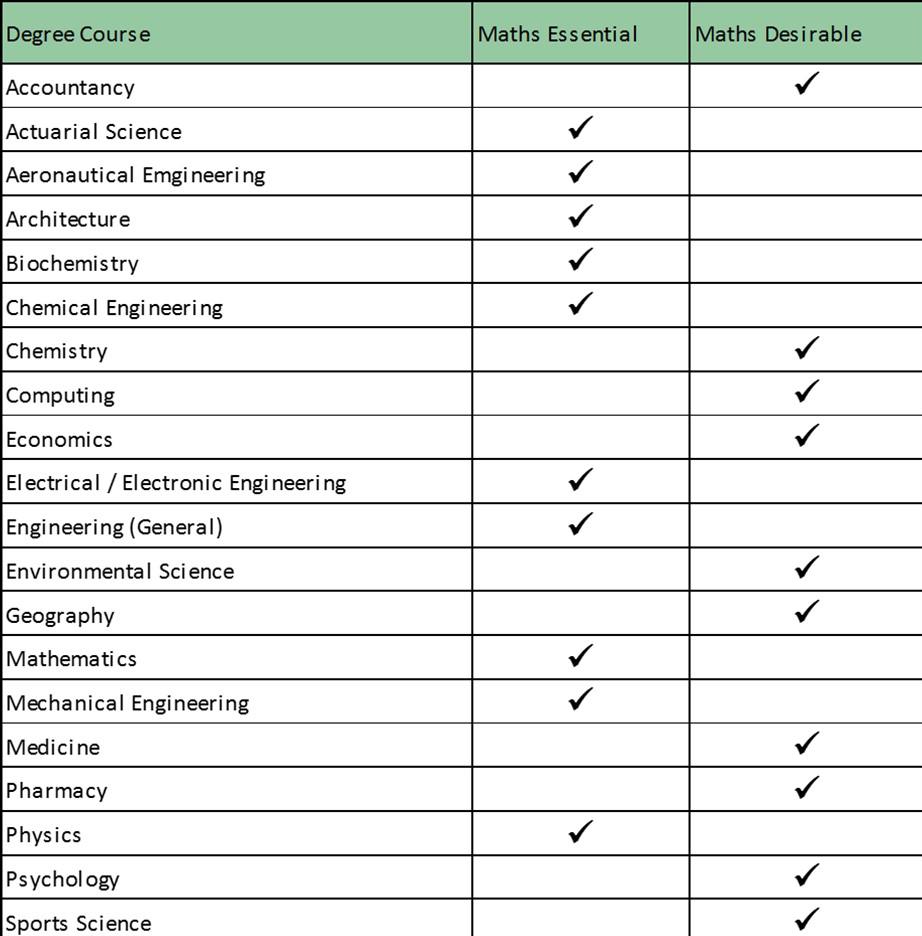 | Degree Course | Maths Essential | Maths Desirable |
|---|---|---|
| Accountancy | | ✓ |
| Actuarial Science | ✓ | |
| Aeronautical Emgineering | ✓ | |
| Architecture | ✓ | |
| Biochemistry | ✓ | |
| Chemical Engineering | ✓ | |
| Chemistry | | ✓ |
| Computing | | ✓ |
| Economics | | ✓ |
| Electrical / Electronic Engineering | ✓ | |
| Engineering (General) | ✓ | |
| Environmental Science | | ✓ |
| Geography | | ✓ |
| Mathematics | ✓ | |
| Mechanical Engineering | ✓ | |
| Medicine | | ✓ |
| Pharmacy | | ✓ |
| Physics | ✓ | |
| Psychology | | ✓ |
| Sports Science | | ✓ |